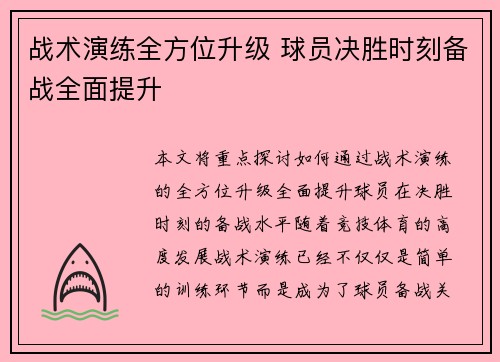 战术演练全方位升级 球员决胜时刻备战全面提升

本文将重点探讨如何通过战术演练的全方位升级全面提升球员在决胜时刻的备战水平随着竞技体育的高度发展战术演练已经不仅仅是简单的训练环节而是成为了球员备战关